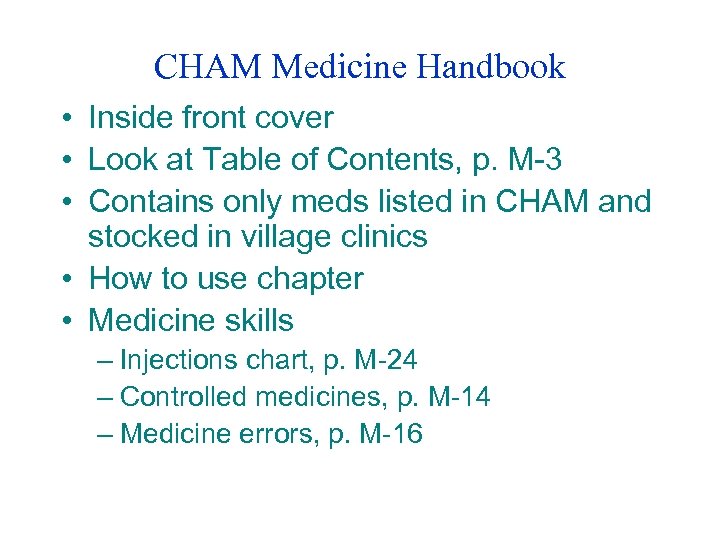 CHAM Medicine Handbook

• Inside front cover
• Look at Table of Contents, p. M-3
• Contains only meds listed in CHAM and stocked in village clinics
• How to use chapter
• Medicine skills
– Injections chart, p. M-24
– Controlled medicines, p. M-14
– Medicine errors, p. M-16